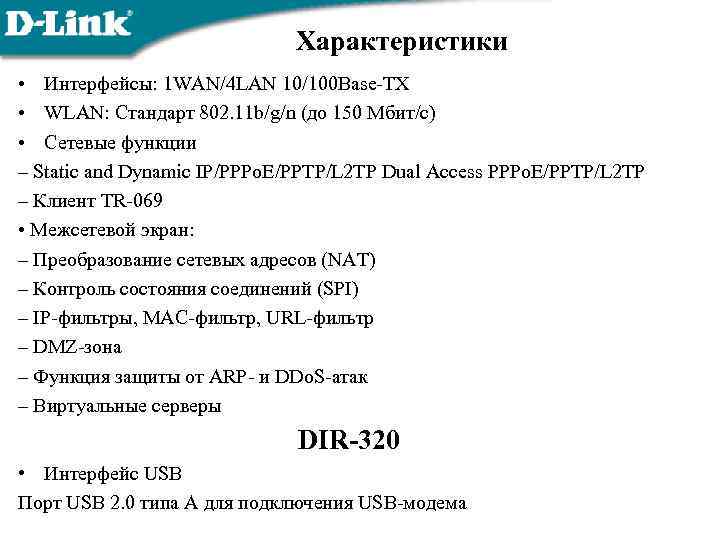 D-Link

Характеристики

• Интерфейсы: 1WAN/4LAN 10/100Base-TX
• WLAN: Стандарт 802.11b/g/n (до 150 Мбит/с)
• Сетевые функции
– Static and Dynamic IP/PPPoE/PPTP/L2TP Dual Access PPPoE/PPTP/L2TP
– Клиент TR-069
• Межсетевой экран:
– Преобразование сетевых адресов (NAT)
– Контроль состояния соединений (SPI)
– IP-фильтры, MAC-фильтр, URL-фильтр
– DMZ-зона
– Функция защиты от ARP- и DDoS-атак
– Виртуальные серверы

DIR-320

• Интерфейс USB
Порт USB 2.0 типа A для подключения USB-модема